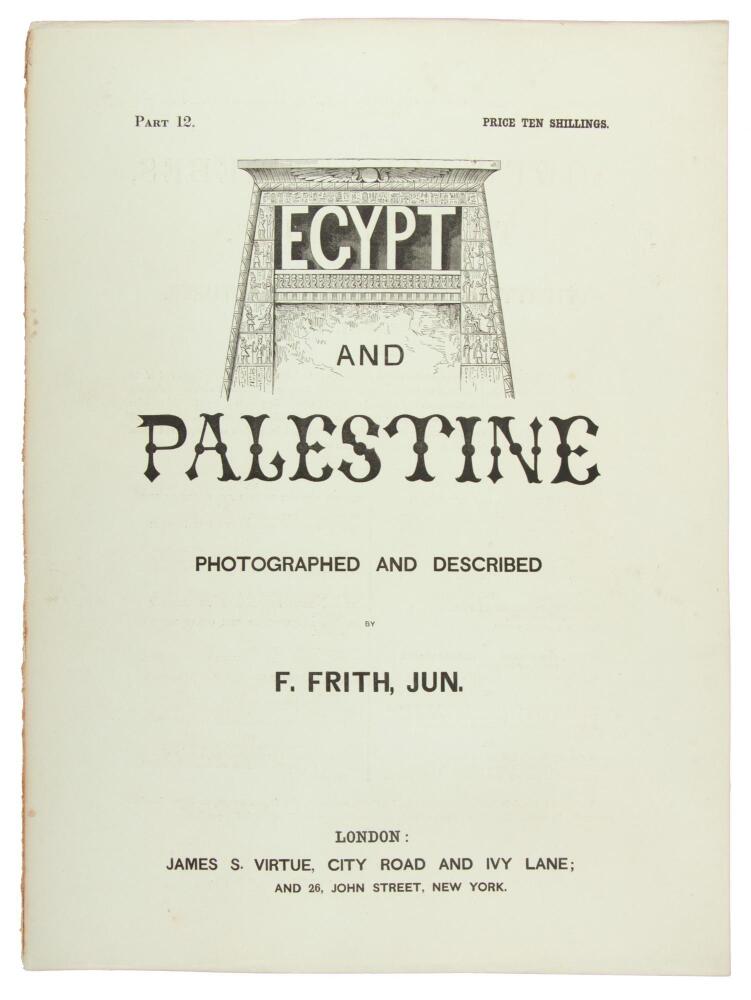 Part 12.

PRICE TEN SHILLINGS.

EGYPT

AND

PALESTINE

PHOTOGRAPHED AND DESCRIBED

BY

F. FRITH, JUN.

LONDON:
JAMES S. VIRTUE, CITY ROAD AND IVY LANE;
AND 26, JOHN STREET, NEW YORK.